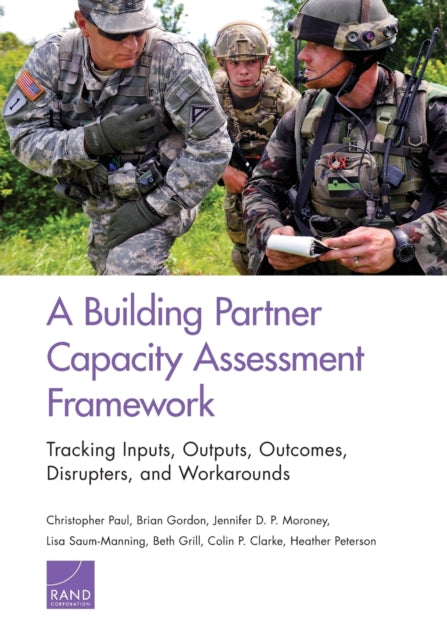 A Building Partner Capacity Assessment Framework

Tracking Inputs, Outputs, Outcomes, Disrupters, and Workarounds

Christopher Paul, Brian Gordon, Jennifer D. P. Moroney, Lisa Saum-Manning, Beth Grill, Colin P. Clarke, Heather Peterson

RAND
CORPORATION